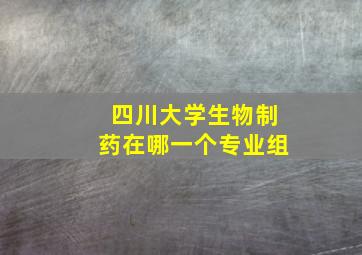 四川大学生物制药在哪一个专业组